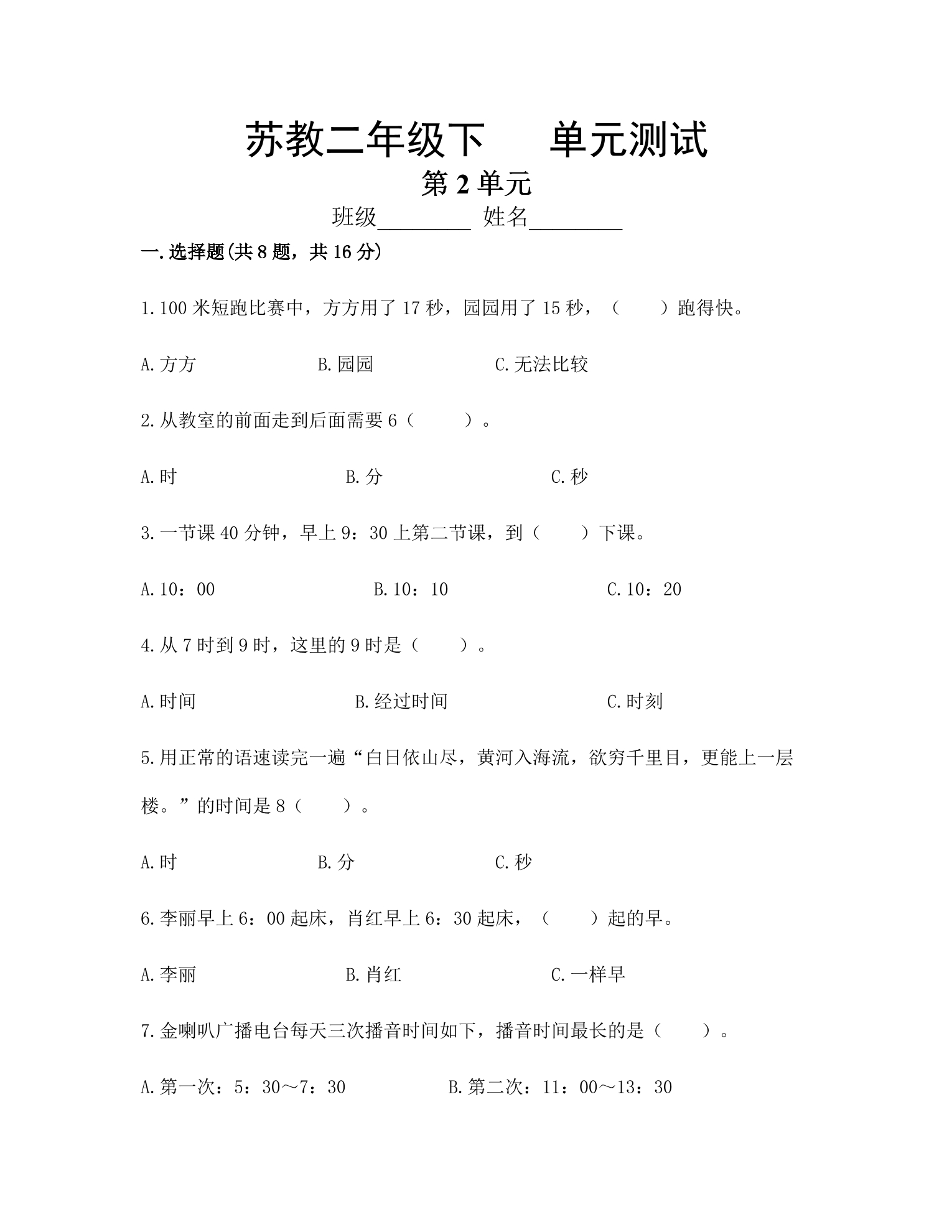 苏教二年级下 单元测试

第2单元

班级____ 姓名____

一.选择题(共8题，共16分)

1.100米短跑比赛中，方方用了17秒，园园用了15秒，（ ）跑得快。

A.方方 B.园园 C.无法比较

2.从教室的前面走到后面需要6（ ）。

A.时 B.分 C.秒

3.一节课40分钟，早上9：30上第二节课，到（ ）下课。

A.10：00 B.10：10 C.10：20

4.从7时到9时，这里的9时是（ ）。

A.时间 B.经过时间 C.时刻

5.用正常的语速读完一遍“白日依山尽，黄河入海流，欲穷千里目，更能上一层楼。”的时间是8（ ）。

A.时 B.分 C.秒

6.李丽早上6：00起床，肖红早上6：30起床，（ ）起的早。

A.李丽 B.肖红 C.一样早

7.金喇叭广播电台每天三次播音时间如下，播音时间最长的是（ ）。

A.第一次：5：30～7：30 B.第二次：11：00～13：30